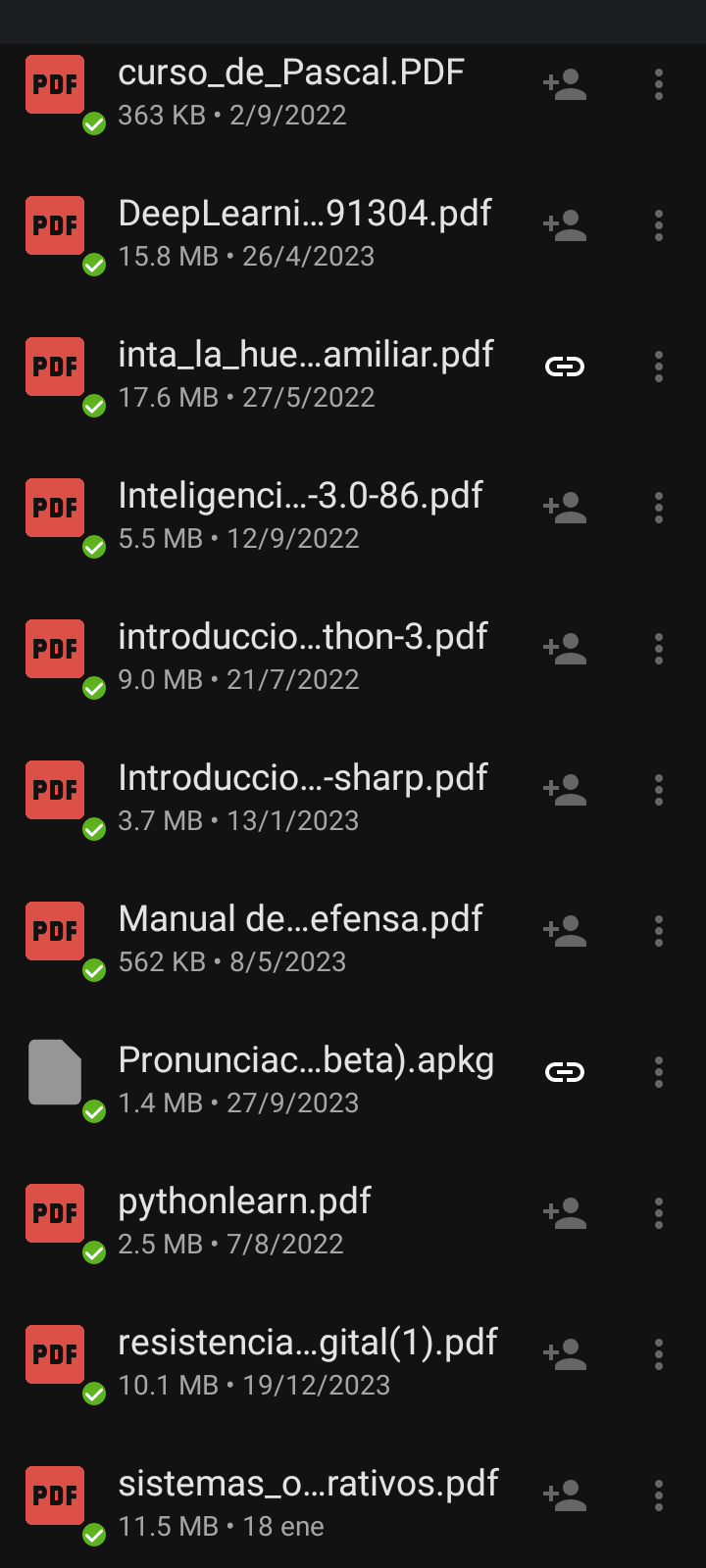 PDF
curso_de_Pascal.PDF
363 KB • 2/9/2022

PDF
DeepLearni...91304.pdf
15.8 MB • 26/4/2023

PDF
inta_la_hue...amiliar.pdf
17.6 MB • 27/5/2022

PDF
Inteligenci...-3.0-86.pdf
5.5 MB • 12/9/2022

PDF
introduccio...thon-3.pdf
9.0 MB • 21/7/2022

PDF
Introduccio...-sharp.pdf
3.7 MB • 13/1/2023

PDF
Manual de...efensa.pdf
562 KB • 8/5/2023

Pronunciac...beta).apkg
1.4 MB • 27/9/2023

PDF
pythonlearn.pdf
2.5 MB • 7/8/2022

PDF
resistencia...gital(1).pdf
10.1 MB • 19/12/2023

PDF
sistemas_o...rativos.pdf
11.5 MB • 18 ene